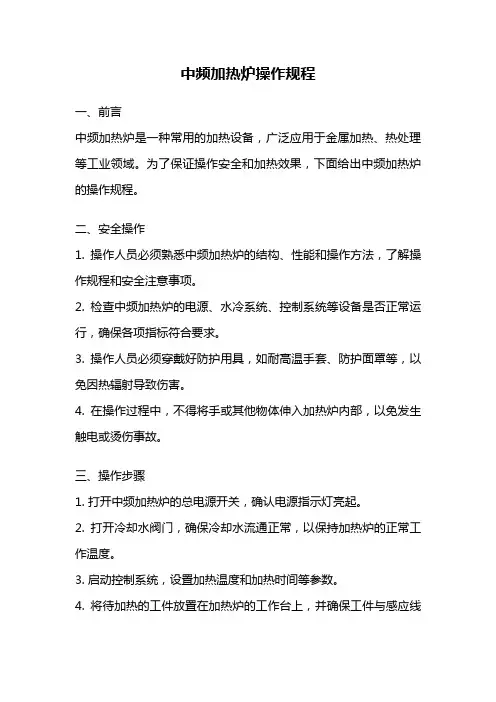 中频加热炉操作规程

一、前言

中频加热炉是一种常用的加热设备，广泛应用于金属加热、热处理等工业领域。为了保证操作安全和加热效果，下面给出中频加热炉的操作规程。

二、安全操作

1. 操作人员必须熟悉中频加热炉的结构、性能和操作方法，了解操作规程和安全注意事项。

2. 检查中频加热炉的电源、水冷系统、控制系统等设备是否正常运行，确保各项指标符合要求。

3. 操作人员必须穿戴好防护用具，如耐高温手套、防护面罩等，以免因热辐射导致伤害。

4. 在操作过程中，不得将手或其他物体伸入加热炉内部，以免发生触电或烫伤事故。

三、操作步骤

1. 打开中频加热炉的总电源开关，确认电源指示灯亮起。

2. 打开冷却水阀门，确保冷却水流通正常，以保持加热炉的正常工作温度。

3. 启动控制系统，设置加热温度和加热时间等参数。

4. 将待加热的工件放置在加热炉的工作台上，并确保工件与感应线